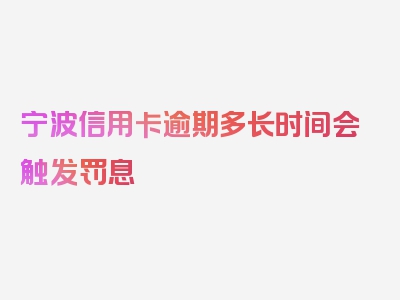 宁波信用卡逾期多长时间会触发罚息